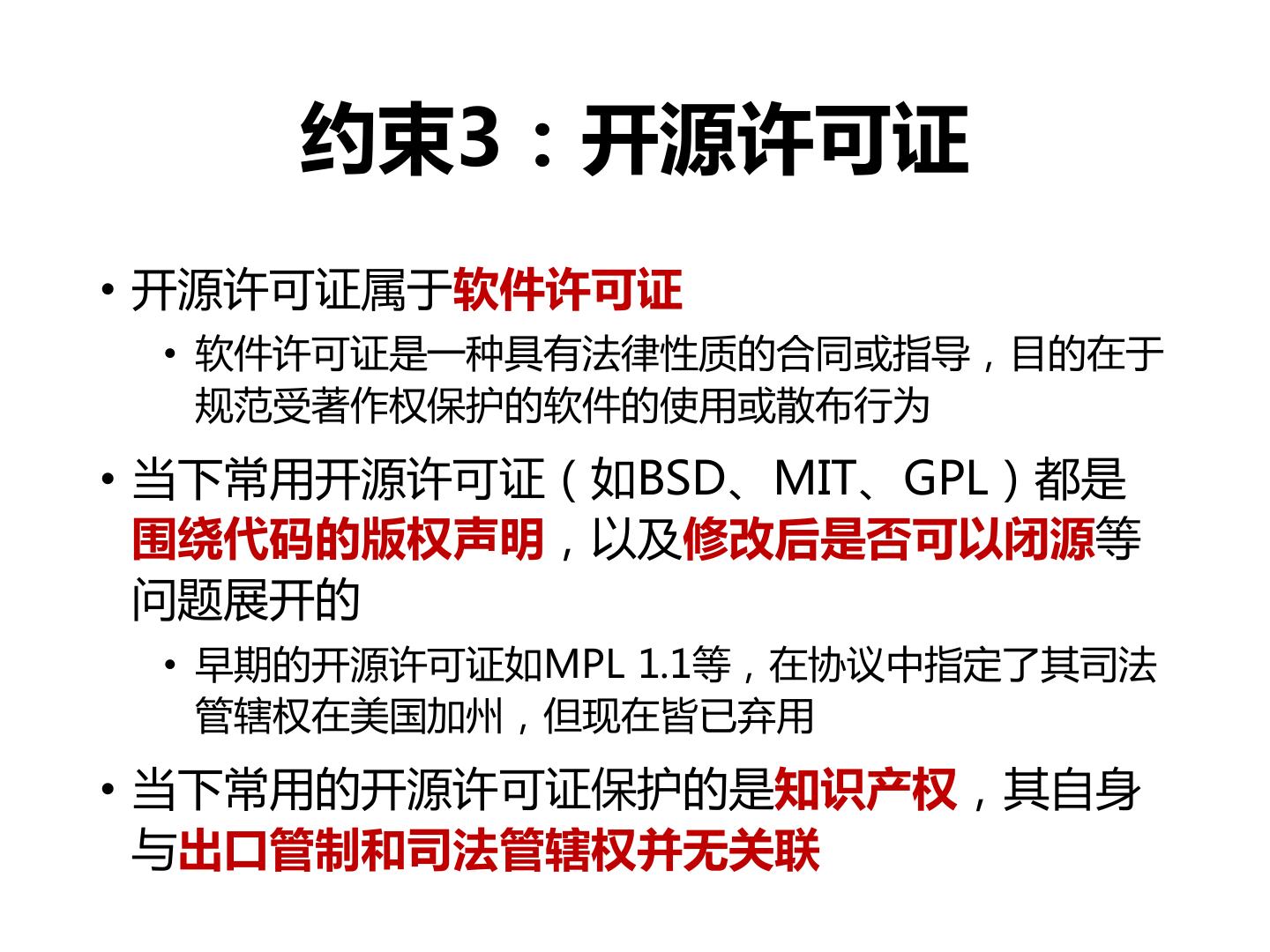 约束3：开源许可证

• 开源许可证属于软件许可证

• 软件许可证是一种具有法律性质的合同或指导，目的在于规范受著作权保护的软件的使用或散布行为

• 当下常用开源许可证（如BSD、MIT、GPL）都是围绕代码的版权声明，以及修改后是否可以闭源等问题展开的

• 早期的开源许可证如MPL 1.1等，在协议中指定了其司法管辖权在美国加州，但现在皆已弃用

• 当下常用的开源许可证保护的是知识产权，其自身与出口管制和司法管辖权并无关联